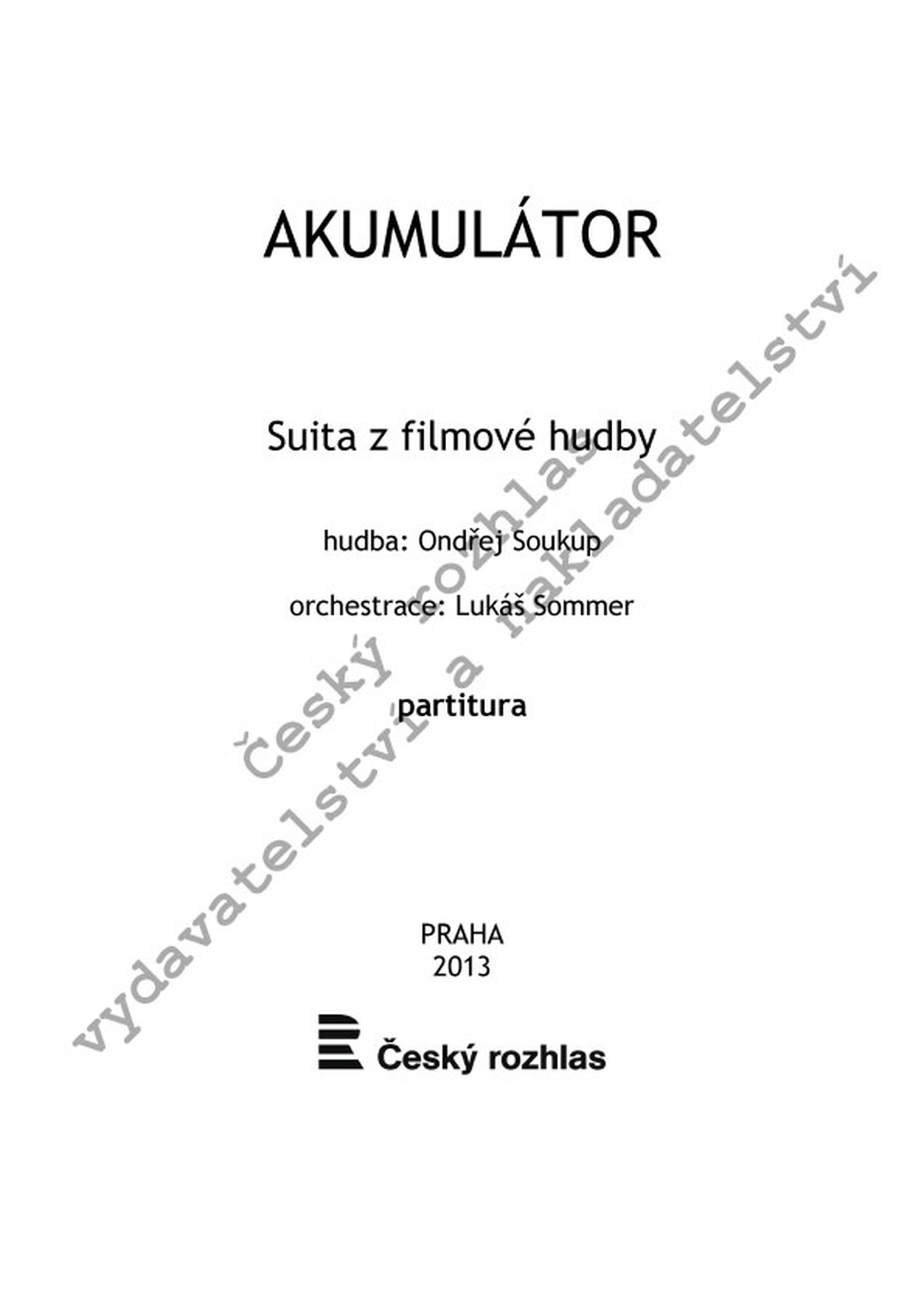 AKUMULÁTOR

Suita z filmové hudby

hudba: Ondřej Soukup

orchestrace: Lukáš Sommer

partitura

PRAHA
2013

Český rozhlas

Český rozhlas
vydavatelství a nakladatelství